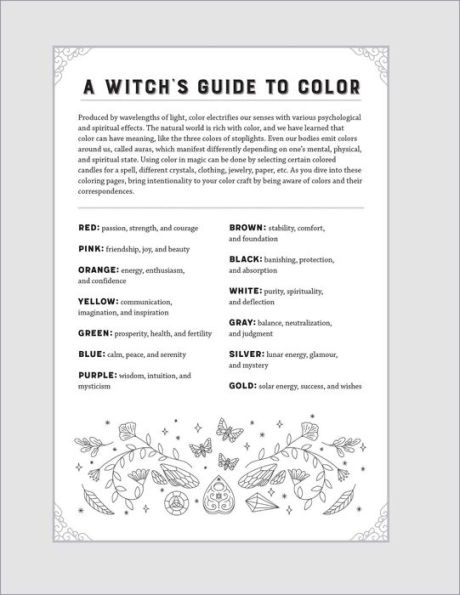 A WITCH'S GUIDE TO COLOR

Produced by wavelengths of light, color electrifies our senses with various psychological and spiritual effects. The natural world is rich with color, and we have learned that color can have meaning, like the three colors of stoplights. Even our bodies emit colors around us, called auras, which manifest differently depending on one's mental, physical, and spiritual state. Using color in magic can be done by selecting certain colored candles for a spell, different crystals, clothing, jewelry, paper, etc. As you dive into these coloring pages, bring intentionality to your color craft by being aware of colors and their correspondences.

RED: passion, strength, and courage

PINK: friendship, joy, and beauty

ORANGE: energy, enthusiasm, and confidence

YELLOW: communication, imagination, and inspiration

GREEN: prosperity, health, and fertility

BLUE: calm, peace, and serenity

PURPLE: wisdom, intuition, and mysticism

BROWN: stability, comfort, and foundation

BLACK: banishing, protection, and absorption

WHITE: purity, spirituality, and deflection

GRAY: balance, neutralization, and judgment

SILVER: lunar energy, glamour, and mystery

GOLD: solar energy, success, and wishes